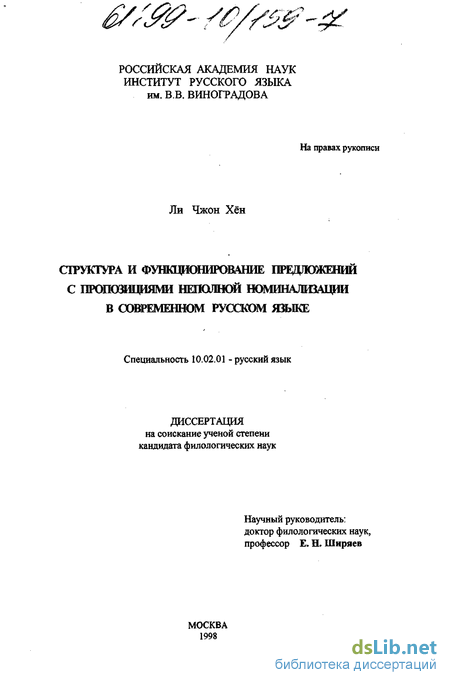 61:99-10/159-7

РОССИЙСКАЯ АКАДЕМИЯ НАУК
ИНСТИТУТ РУССКОГО ЯЗЫКА
им. В.В. ВИНОГРАДОВА

На правах рукописи

Ли Чжон Хён

СТРУКТУРА И ФУНКЦИОНИРОВАНИЕ ПРЕДЛОЖЕНИЙ С ПРОПОЗИЦИЯМИ НЕПОЛНОЙ НОМИНАЛИЗАЦИИ В СОВРЕМЕННОМ РУССКОМ ЯЗЫКЕ

Специальность 10.02.01 - русский язык

ДИССЕРТАЦИЯ
на соискание ученой степени
кандидата филологических наук

Научный руководитель:
доктор филологических наук,
профессор Е. Н. Ширяев

МОСКВА
1998

dsLib.net
библиотека диссертаций